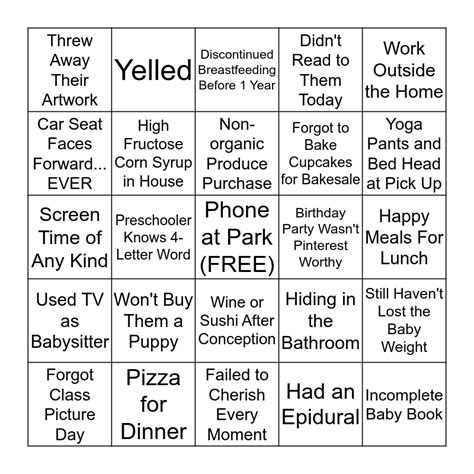 | | | | | |
|---|---|---|---|---|
| Threw Away Their Artwork | Yelled | Discontinued Breastfeeding Before 1 Year | Didn't Read to Them Today | Work Outside the Home |
| Car Seat Faces Forward... EVER | High Fructose Corn Syrup in House | Non-organic Produce Purchase | Forgot to Bake Cupcakes for Bakesale | Yoga Pants and Bed Head at Pick Up |
| Screen Time of Any Kind | Preschooler Knows 4-Letter Word | Phone at Park (FREE) | Birthday Party Wasn't Pinterest Worthy | Happy Meals For Lunch |
| Used TV as Babysitter | Won't Buy Them a Puppy | Wine or Sushi After Conception | Hiding in the Bathroom | Still Haven't Lost the Baby Weight |
| Forgot Class Picture Day | Pizza for Dinner | Failed to Cherish Every Moment | Had an Epidural | Incomplete Baby Book |